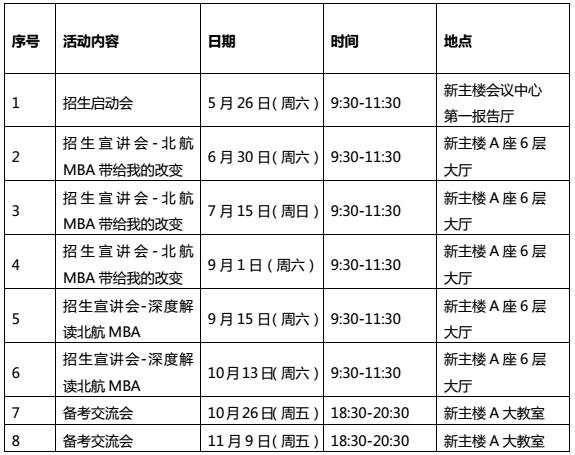 | 序号 | 活动内容 | 日期 | 时间 | 地点 |
|---|---|---|---|---|
| 1 | 招生启动会 | 5月26日(周六) | 9:30-11:30 | 新主楼会议中心第一报告厅 |
| 2 | 招生宣讲会-北航MBA带给我的改变 | 6月30日(周六) | 9:30-11:30 | 新主楼A座6层大厅 |
| 3 | 招生宣讲会-北航MBA带给我的改变 | 7月15日(周日) | 9:30-11:30 | 新主楼A座6层大厅 |
| 4 | 招生宣讲会-北航MBA带给我的改变 | 9月1日(周六) | 9:30-11:30 | 新主楼A座6层大厅 |
| 5 | 招生宣讲会-深度解读北航MBA | 9月15日(周六) | 9:30-11:30 | 新主楼A座6层大厅 |
| 6 | 招生宣讲会-深度解读北航MBA | 10月13日(周六) | 9:30-11:30 | 新主楼A座6层大厅 |
| 7 | 备考交流会 | 10月26日(周五) | 18:30-20:30 | 新主楼A大教室 |
| 8 | 备考交流会 | 11月9日(周五) | 18:30-20:30 | 新主楼A大教室 |